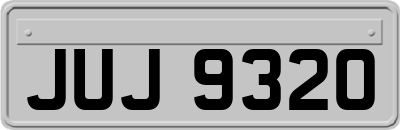 JUJ 9320